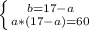 $\begin{cases} b=17-a \\ a*(17-a)=60 \end{cases}$